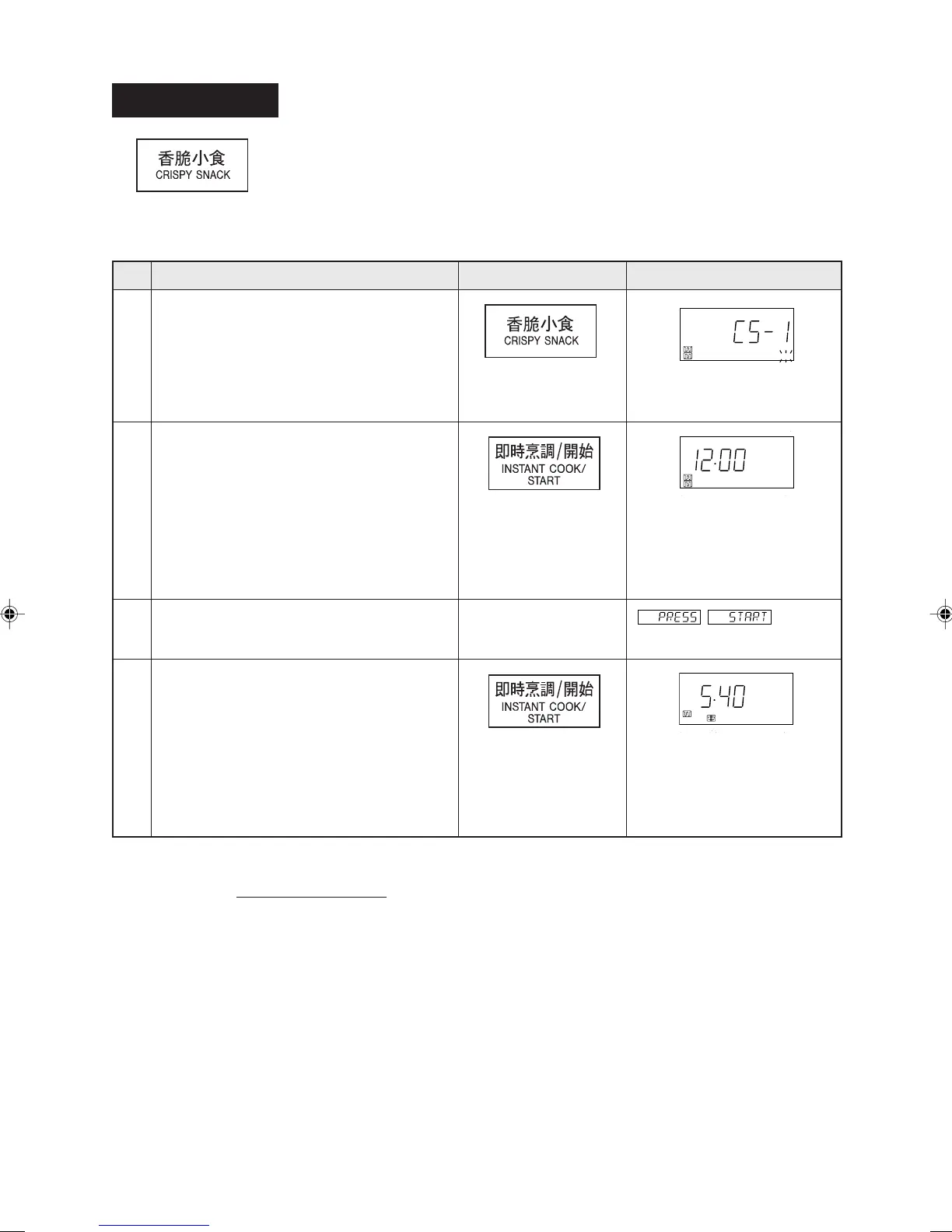 香脆小食
CRISPY SNACK

| | | | |
|---|---|---|---|
| | | 香脆小食 CRISPY SNACK | CS-1 |
| | | 即時烹調/開始 INSTANT COOK/ START | 12·00 |
| | | | PRESS START |
| | | 即時烹調/開始 INSTANT COOK/ START | 5·40 |